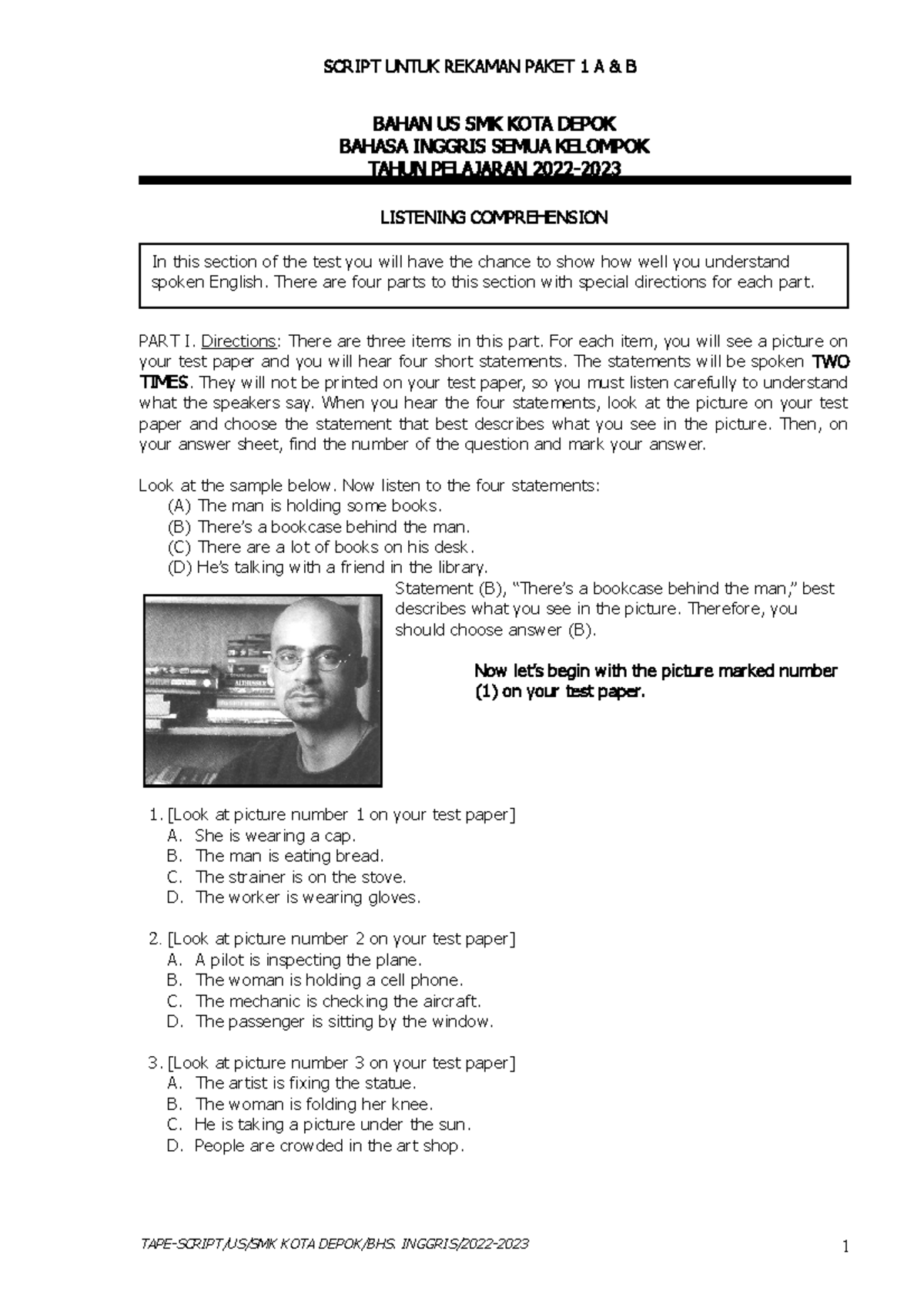 SCRIPT UNTUK REKAMAN PAKET 1 A & B

BAHAN US SMK KOTA DEPOK
BAHASA INGGRIS SEMUA KELOMPOK
TAHUN PELAJARAN 2022-2023

LISTENING COMPREHENSION

In this section of the test you will have the chance to show how well you understand spoken English. There are four parts to this section with special directions for each part.

PART I. Directions: There are three items in this part. For each item, you will see a picture on your test paper and you will hear four short statements. The statements will be spoken TWO TIMES. They will not be printed on your test paper, so you must listen carefully to understand what the speakers say. When you hear the four statements, look at the picture on your test paper and choose the statement that best describes what you see in the picture. Then, on your answer sheet, find the number of the question and mark your answer.

Look at the sample below. Now listen to the four statements:
(A) The man is holding some books.
(B) There's a bookcase behind the man.
(C) There are a lot of books on his desk.
(D) He's talking with a friend in the library.

Statement (B), "There's a bookcase behind the man," best describes what you see in the picture. Therefore, you should choose answer (B).

Now let's begin with the picture marked number (1) on your test paper.

1. [Look at picture number 1 on your test paper]
A. She is wearing a cap.
B. The man is eating bread.
C. The strainer is on the stove.
D. The worker is wearing gloves.

2. [Look at picture number 2 on your test paper]
A. A pilot is inspecting the plane.
B. The woman is holding a cell phone.
C. The mechanic is checking the aircraft.
D. The passenger is sitting by the window.

3. [Look at picture number 3 on your test paper]
A. The artist is fixing the statue.
B. The woman is folding her knee.
C. He is taking a picture under the sun.
D. People are crowded in the art shop.

TAPE-SCRIPT/US/SMK KOTA DEPOK/BHS. INGGRIS/2022-2023 1